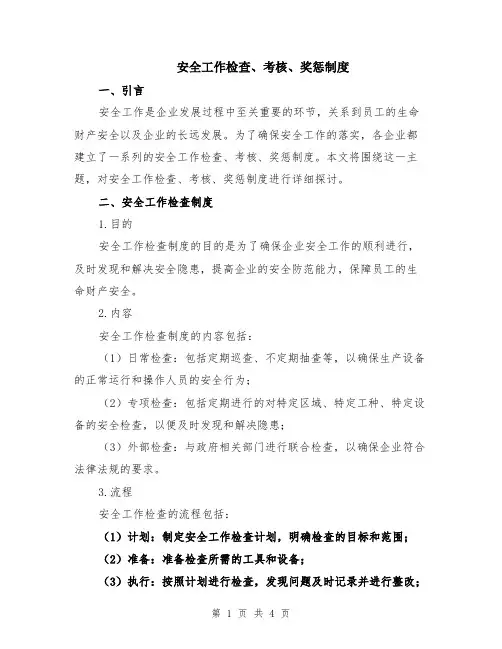 安全工作检查、考核、奖惩制度

一、引言

安全工作是企业发展过程中至关重要的环节，关系到员工的生命财产安全以及企业的长远发展。为了确保安全工作的落实，各企业都建立了一系列的安全工作检查、考核、奖惩制度。本文将围绕这一主题，对安全工作检查、考核、奖惩制度进行详细探讨。

二、安全工作检查制度

1.目的

安全工作检查制度的目的是为了确保企业安全工作的顺利进行，及时发现和解决安全隐患，提高企业的安全防范能力，保障员工的生命财产安全。

2.内容

安全工作检查制度的内容包括：

（1）日常检查：包括定期巡查、不定期抽查等，以确保生产设备的正常运行和操作人员的安全行为；

（2）专项检查：包括定期进行的对特定区域、特定工种、特定设备的安全检查，以便及时发现和解决隐患；

（3）外部检查：与政府相关部门进行联合检查，以确保企业符合法律法规的要求。

3.流程

安全工作检查的流程包括：

（1）计划：制定安全工作检查计划，明确检查的目标和范围；

（2）准备：准备检查所需的工具和设备；

（3）执行：按照计划进行检查，发现问题及时记录并进行整改；

第 1 页 共 4 页